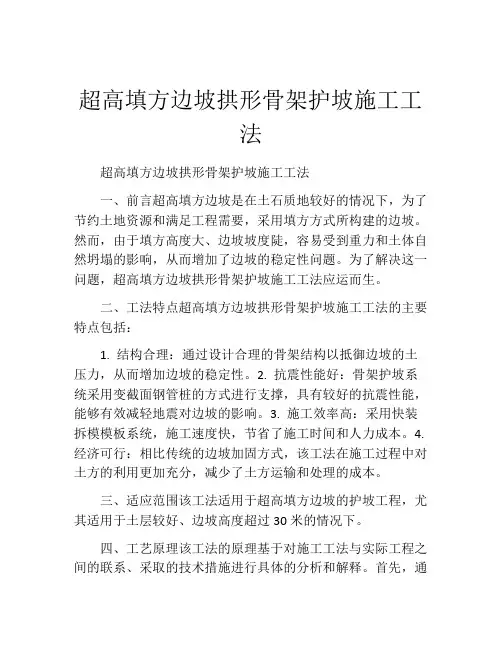 超高填方边坡拱形骨架护坡施工工法

超高填方边坡拱形骨架护坡施工工法

一、前言超高填方边坡是在土石质地较好的情况下，为了节约土地资源和满足工程需要，采用填方方式所构建的边坡。然而，由于填方高度大、边坡坡度陡，容易受到重力和土体自然坍塌的影响，从而增加了边坡的稳定性问题。为了解决这一问题，超高填方边坡拱形骨架护坡施工工法应运而生。

二、工法特点超高填方边坡拱形骨架护坡施工工法的主要特点包括：

1. 结构合理：通过设计合理的骨架结构以抵御边坡的土压力，从而增加边坡的稳定性。2. 抗震性能好：骨架护坡系统采用变截面钢管桩的方式进行支撑，具有较好的抗震性能，能够有效减轻地震对边坡的影响。3. 施工效率高：采用快装拆模模板系统，施工速度快，节省了施工时间和人力成本。4. 经济可行：相比传统的边坡加固方式，该工法在施工过程中对土方的利用更加充分，减少了土方运输和处理的成本。

三、适应范围该工法适用于超高填方边坡的护坡工程，尤其适用于土层较好、边坡高度超过 30 米的情况下。

四、工艺原理该工法的原理基于对施工工法与实际工程之间的联系、采取的技术措施进行具体的分析和解释。首先，通